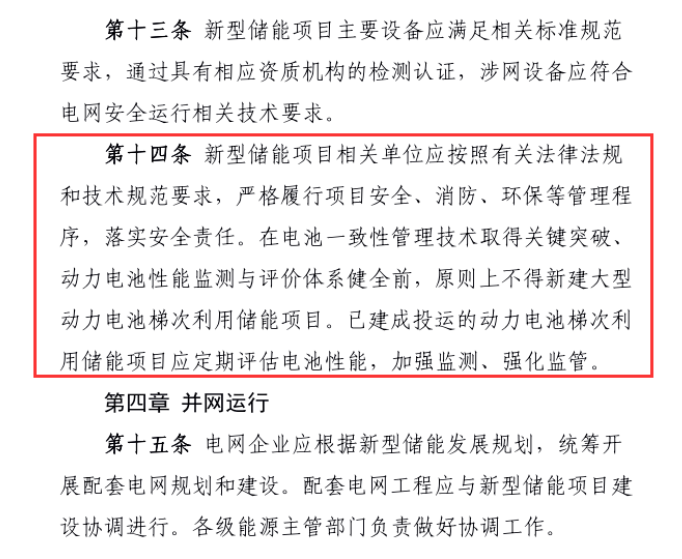 第十三条 新型储能项目主要设备应满足相关标准规范要求，通过具有相应资质机构的检测认证，涉网设备应符合电网安全运行相关技术要求。

第十四条 新型储能项目相关单位应按照有关法律法规和技术规范要求，严格履行项目安全、消防、环保等管理程序，落实安全责任。在电池一致性管理技术取得关键突破、动力电池性能监测与评价体系健全前，原则上不得新建大型动力电池梯次利用储能项目。已建成投运的动力电池梯次利用储能项目应定期评估电池性能，加强监测、强化监管。

第四章 并网运行

第十五条 电网企业应根据新型储能发展规划，统筹开展配套电网规划和建设。配套电网工程应与新型储能项目建设协调进行。各级能源主管部门负责做好协调工作。